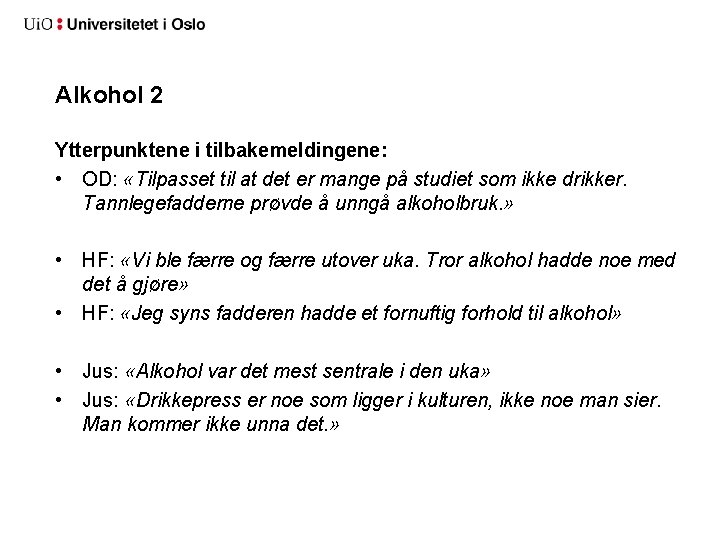 UiO : Universitetet i Oslo

Alkohol 2

Ytterpunktene i tilbakemeldingene:

• OD: «Tilpasset til at det er mange på studiet som ikke drikker. Tannlegefadderne prøvde å unngå alkoholbruk.»

• HF: «Vi ble færre og færre utover uka. Tror alkohol hadde noe med det å gjøre»

• HF: «Jeg syns fadderen hadde et fornuftig forhold til alkohol»

• Jus: «Alkohol var det mest sentrale i den uka»

• Jus: «Drikkepress er noe som ligger i kulturen, ikke noe man sier. Man kommer ikke unna det.»